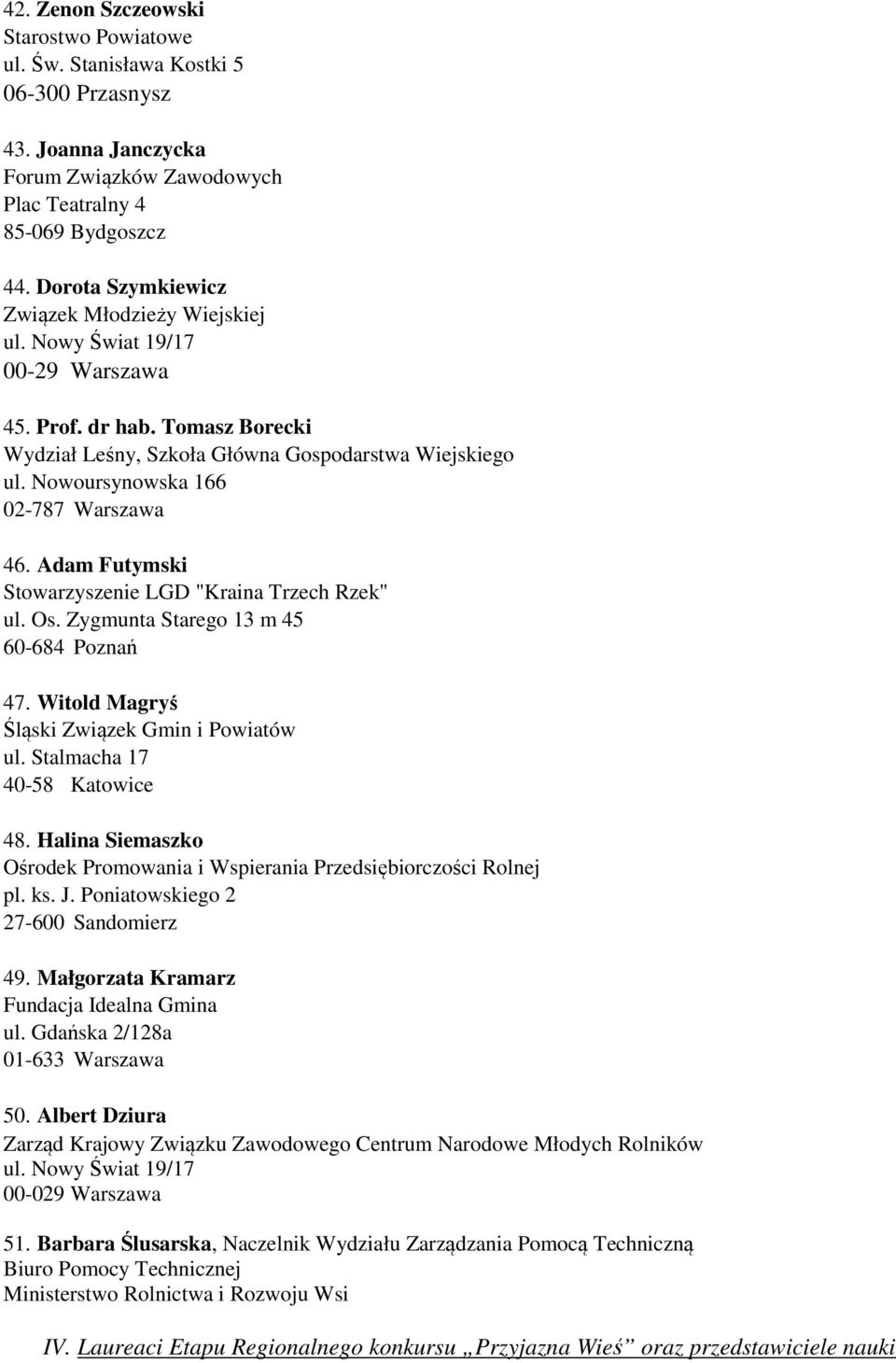 42. Zenon Szczeowski
Starostwo Powiatowe
ul. Św. Stanisława Kostki 5
06-300 Przasnysz

43. Joanna Janczycka
Forum Związków Zawodowych
Plac Teatralny 4
85-069 Bydgoszcz

44. Dorota Szymkiewicz
Związek Młodzieży Wiejskiej
ul. Nowy Świat 19/17
00-29 Warszawa

45. Prof. dr hab. Tomasz Borecki
Wydział Leśny, Szkoła Główna Gospodarstwa Wiejskiego
ul. Nowoursynowska 166
02-787 Warszawa

46. Adam Futymski
Stowarzyszenie LGD "Kraina Trzech Rzek"
ul. Os. Zygmunta Starego 13 m 45
60-684 Poznań

47. Witold Magryś
Śląski Związek Gmin i Powiatów
ul. Stalmacha 17
40-58 Katowice

48. Halina Siemaszko
Ośrodek Promowania i Wspierania Przedsiębiorczości Rolnej
pl. ks. J. Poniatowskiego 2
27-600 Sandomierz

49. Małgorzata Kramarz
Fundacja Idealna Gmina
ul. Gdańska 2/128a
01-633 Warszawa

50. Albert Dziura
Zarząd Krajowy Związku Zawodowego Centrum Narodowe Młodych Rolników
ul. Nowy Świat 19/17
00-029 Warszawa

51. Barbara Ślusarska, Naczelnik Wydziału Zarządzania Pomocą Techniczną
Biuro Pomocy Technicznej
Ministerstwo Rolnictwa i Rozwoju Wsi

IV. Laureaci Etapu Regionalnego konkursu „Przyjazna Wieś” oraz przedstawiciele nauki